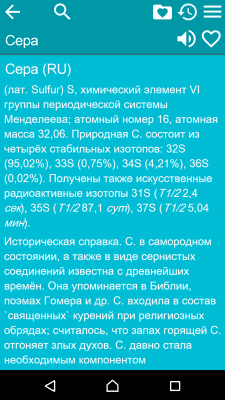 Сера

Сера (RU)

(лат. Sulfur) S, химический элемент VI группы периодической системы Менделеева; атомный номер 16, атомная масса 32,06. Природная С. состоит из четырёх стабильных изотопов: 32S (95,02%), 33S (0,75%), 34S (4,21%), 36S (0,02%). Получены также искусственные радиоактивные изотопы 31S (T1/2 2,4 сек), 35S (T1/2 87,1 сут), 37S (T1/2 5,04 мин).

Историческая справка. С. в самородном состоянии, а также в виде сернистых соединений известна с древнейших времён. Она упоминается в Библии, поэмах Гомера и др. С. входила в состав `священных` курений при религиозных обрядах; считалось, что запах горящей С. отгоняет злых духов. С. давно стала необходимым компонентом